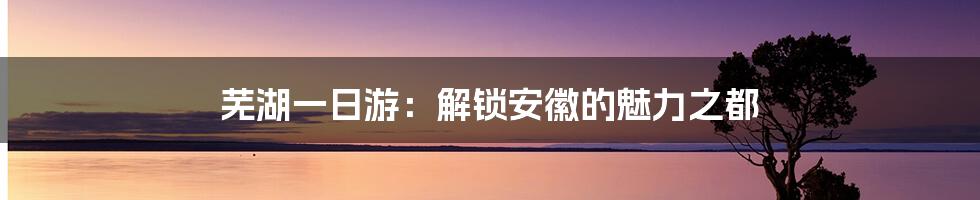 芜湖一日游：解锁安徽的魅力之都